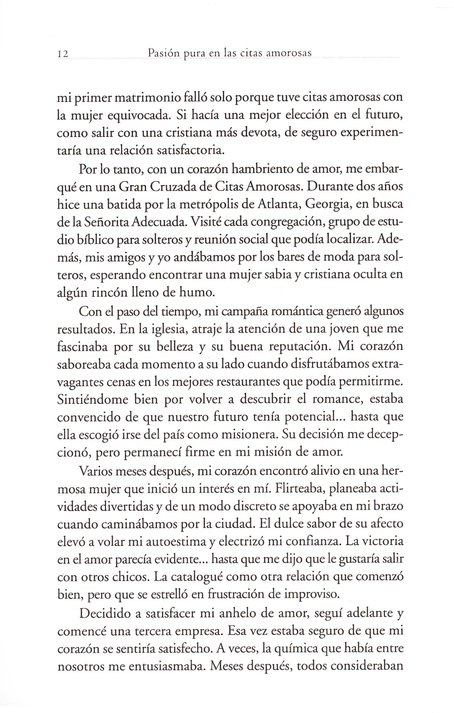 12 Pasión pura en las citas amorosas

mi primer matrimonio falló solo porque tuve citas amorosas con la mujer equivocada. Si hacía una mejor elección en el futuro, como salir con una cristiana más devota, de seguro experimentaría una relación satisfactoria.

Por lo tanto, con un corazón hambriento de amor, me embarqué en una Gran Cruzada de Citas Amorosas. Durante dos años hice una batida por la metrópolis de Atlanta, Georgia, en busca de la Señorita Adecuada. Visité cada congregación, grupo de estudio bíblico para solteros y reunión social que podía localizar. Además, mis amigos y yo andábamos por los bares de moda para solteros, esperando encontrar una mujer sabia y cristiana oculta en algún rincón lleno de humo.

Con el paso del tiempo, mi campaña romántica generó algunos resultados. En la iglesia, atraje la atención de una joven que me fascinaba por su belleza y su buena reputación. Mi corazón saboreaba cada momento a su lado cuando disfrutábamos extravagantes cenas en los mejores restaurantes que podía permitirme. Sintiéndome bien por volver a descubrir el romance, estaba convencido de que nuestro futuro tenía potencial... hasta que ella escogió irse del país como misionera. Su decisión me decepcionó, pero permanecí firme en mi misión de amor.

Varios meses después, mi corazón encontró alivio en una hermosa mujer que inició un interés en mí. Flirteaba, planeaba actividades divertidas y de un modo discreto se apoyaba en mi brazo cuando caminábamos por la ciudad. El dulce sabor de su afecto elevó a volar mi autoestima y electrizó mi confianza. La victoria en el amor parecía evidente... hasta que me dijo que le gustaría salir con otros chicos. La catalogué como otra relación que comenzó bien, pero que se estrelló en frustración de improviso.

Decidido a satisfacer mi anhelo de amor, seguí adelante y comencé una tercera empresa. Esa vez estaba seguro de que mi corazón se sentiría satisfecho. A veces, la química que había entre nosotros me entusiasmaba. Meses después, todos consideraban